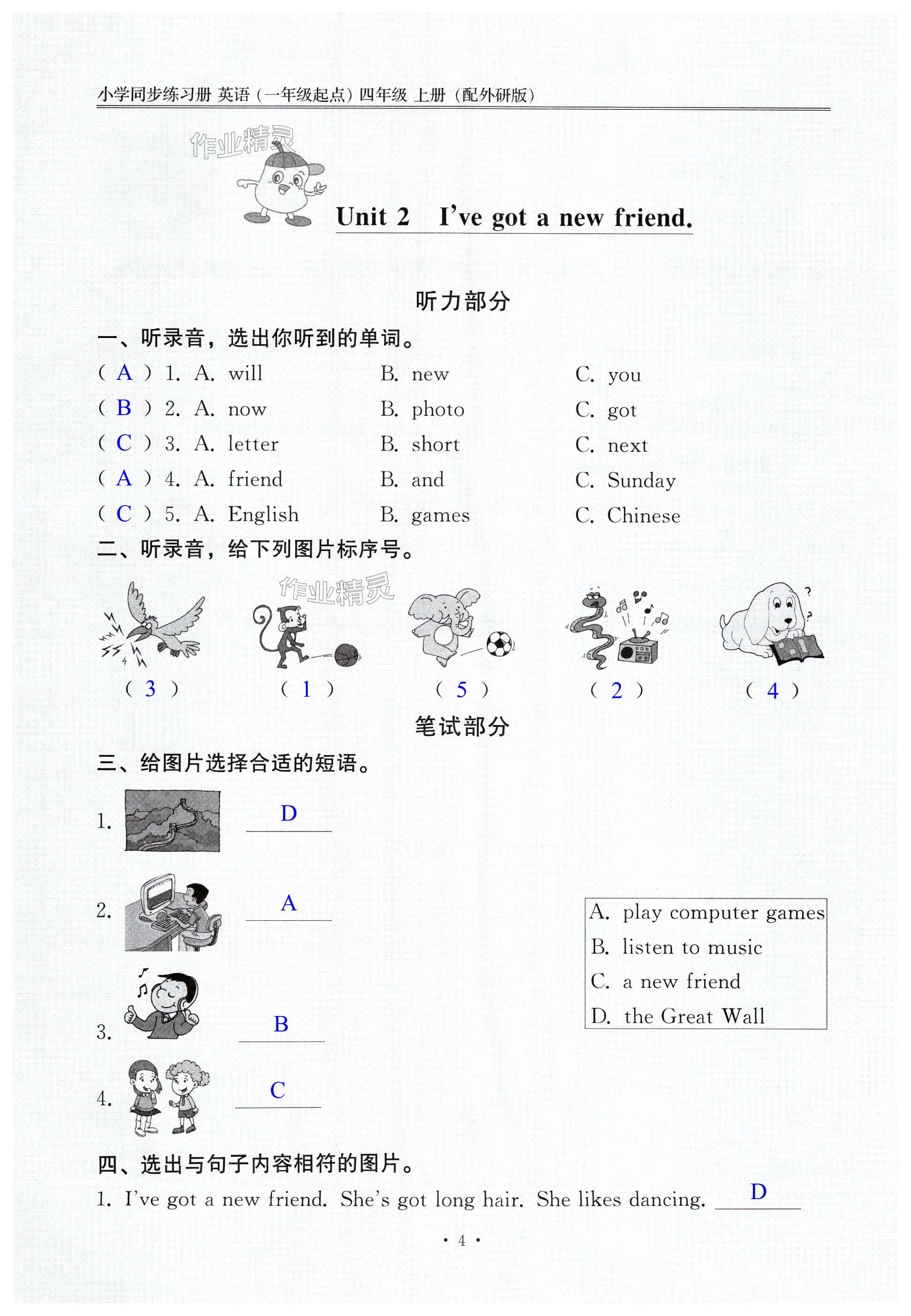 小学同步练习册 英语（一年级起点）四年级 上册（配外研版）

作业精灵

Unit 2 I've got a new friend.

听力部分

一、听录音，选出你听到的单词。

( A ) 1. A. will B. new C. you

( B ) 2. A. now B. photo C. got

( C ) 3. A. letter B. short C. next

( A ) 4. A. friend B. and C. Sunday

( C ) 5. A. English B. games C. Chinese

二、听录音，给下列图片标序号。

作业精灵

( 3 ) ( 1 ) ( 5 ) ( 2 ) ( 4 )

笔试部分

三、给图片选择合适的短语。

1. D

2. A

3. B

4. C

A. play computer games
B. listen to music
C. a new friend
D. the Great Wall

四、选出与句子内容相符的图片。

1. I've got a new friend. She's got long hair. She likes dancing. D

· 4 ·